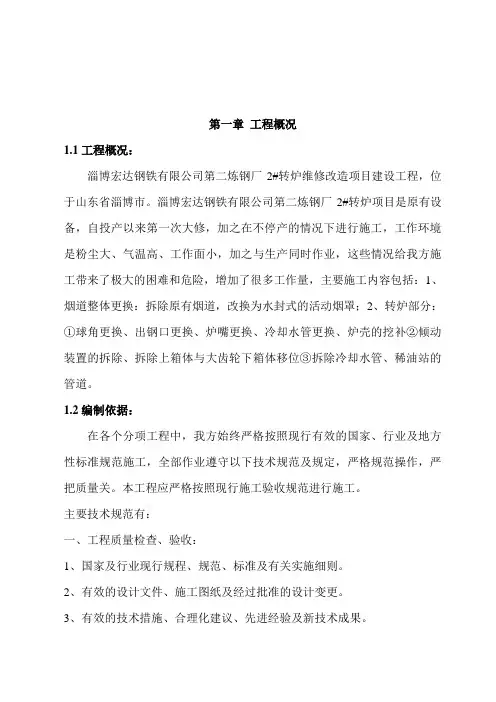 第一章 工程概况

1.1 工程概况：

淄博宏达钢铁有限公司第二炼钢厂 2#转炉维修改造项目建设工程，位于山东省淄博市。淄博宏达钢铁有限公司第二炼钢厂 2#转炉项目是原有设备，自投产以来第一次大修，加之在不停产的情况下进行施工，工作环境是粉尘大、气温高、工作面小，加之与生产同时作业，这些情况给我方施工带来了极大的困难和危险，增加了很多工作量，主要施工内容包括：1、烟道整体更换：拆除原有烟道，改换为水封式的活动烟罩；2、转炉部分：①球角更换、出钢口更换、炉嘴更换、冷却水管更换、炉壳的挖补②倾动装置的拆除、拆除上箱体与大齿轮下箱体移位③拆除冷却水管、稀油站的管道。

1.2 编制依据：

在各个分项工程中，我方始终严格按照现行有效的国家、行业及地方性标准规范施工，全部作业遵守以下技术规范及规定，严格规范操作，严把质量关。本工程应严格按照现行施工验收规范进行施工。

主要技术规范有：

一、工程质量检查、验收：

1、国家及行业现行规程、规范、标准及有关实施细则。

2、有效的设计文件、施工图纸及经过批准的设计变更。

3、有效的技术措施、合理化建议、先进经验及新技术成果。